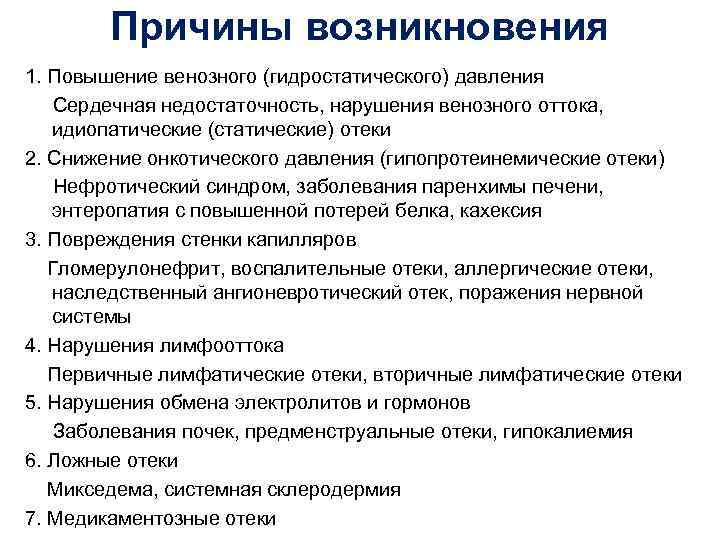 Причины возникновения

1. Повышение венозного (гидростатического) давления

Сердечная недостаточность, нарушения венозного оттока, идиопатические (статические) отеки

2. Снижение онкотического давления (гипопротеинемические отеки)

Нефротический синдром, заболевания паренхимы печени, энтеропатия с повышенной потерей белка, кахексия

3. Повреждения стенки капилляров

Гломерулонефрит, воспалительные отеки, аллергические отеки, наследственный ангионевротический отек, поражения нервной системы

4. Нарушения лимфооттока

Первичные лимфатические отеки, вторичные лимфатические отеки

5. Нарушения обмена электролитов и гормонов

Заболевания почек, предменструальные отеки, гипокалиемия

6. Ложные отеки

Микседема, системная склеродермия

7. Медикаментозные отеки